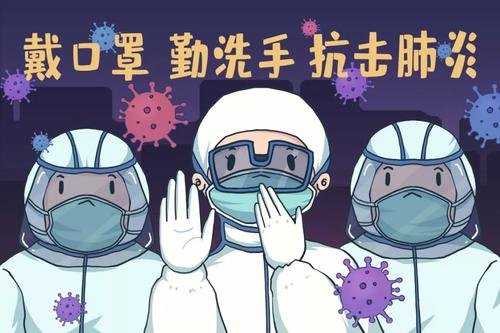 戴口罩 勤洗手 抗击肺炎